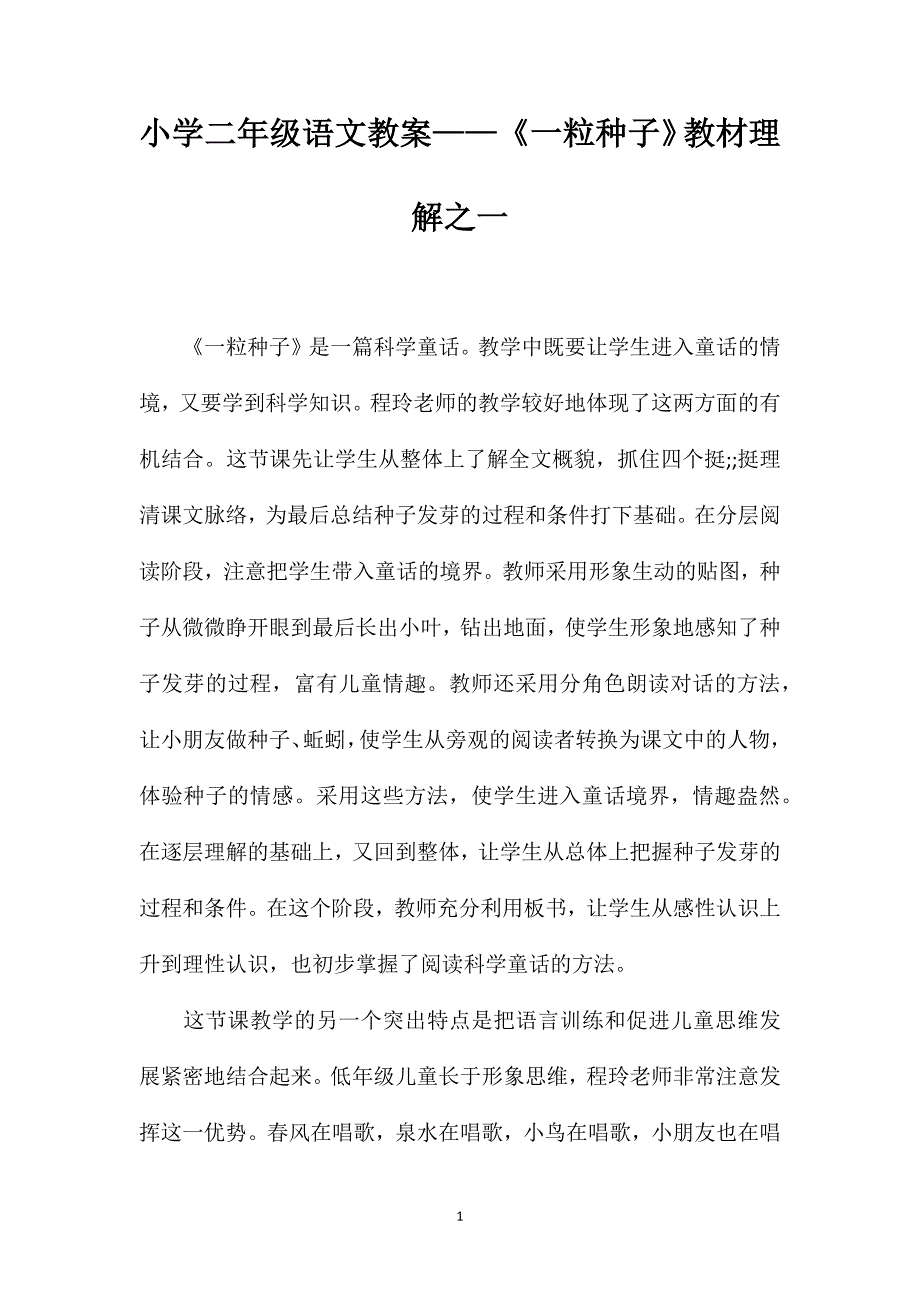 小学二年级语文教案——《一粒种子》教材理解之一

《一粒种子》是一篇科学童话。教学中既要让学生进入童话的情境，又要学到科学知识。程玲老师的教学较好地体现了这两方面的有机结合。这节课先让学生从整体上了解全文概貌，抓住四个挺;;挺理清课文脉络，为最后总结种子发芽的过程和条件打下基础。在分层阅读阶段，注意把学生带入童话的境界。教师采用形象生动的贴图，种子从微微睁开眼到最后长出小叶，钻出地面，使学生形象地感知了种子发芽的过程，富有儿童情趣。教师还采用分角色朗读对话的方法，让小朋友做种子、蚯蚓，使学生从旁观的阅读者转换为课文中的人物，体验种子的情感。采用这些方法，使学生进入童话境界，情趣盎然。在逐层理解的基础上，又回到整体，让学生从总体上把握种子发芽的过程和条件。在这个阶段，教师充分利用板书，让学生从感性认识上升到理性认识，也初步掌握了阅读科学童话的方法。

这节课教学的另一个突出特点是把语言训练和促进儿童思维发展紧密地结合起来。低年级儿童长于形象思维，程玲老师非常注意发挥这一优势。春风在唱歌，泉水在唱歌，小鸟在唱歌，小朋友也在唱

1